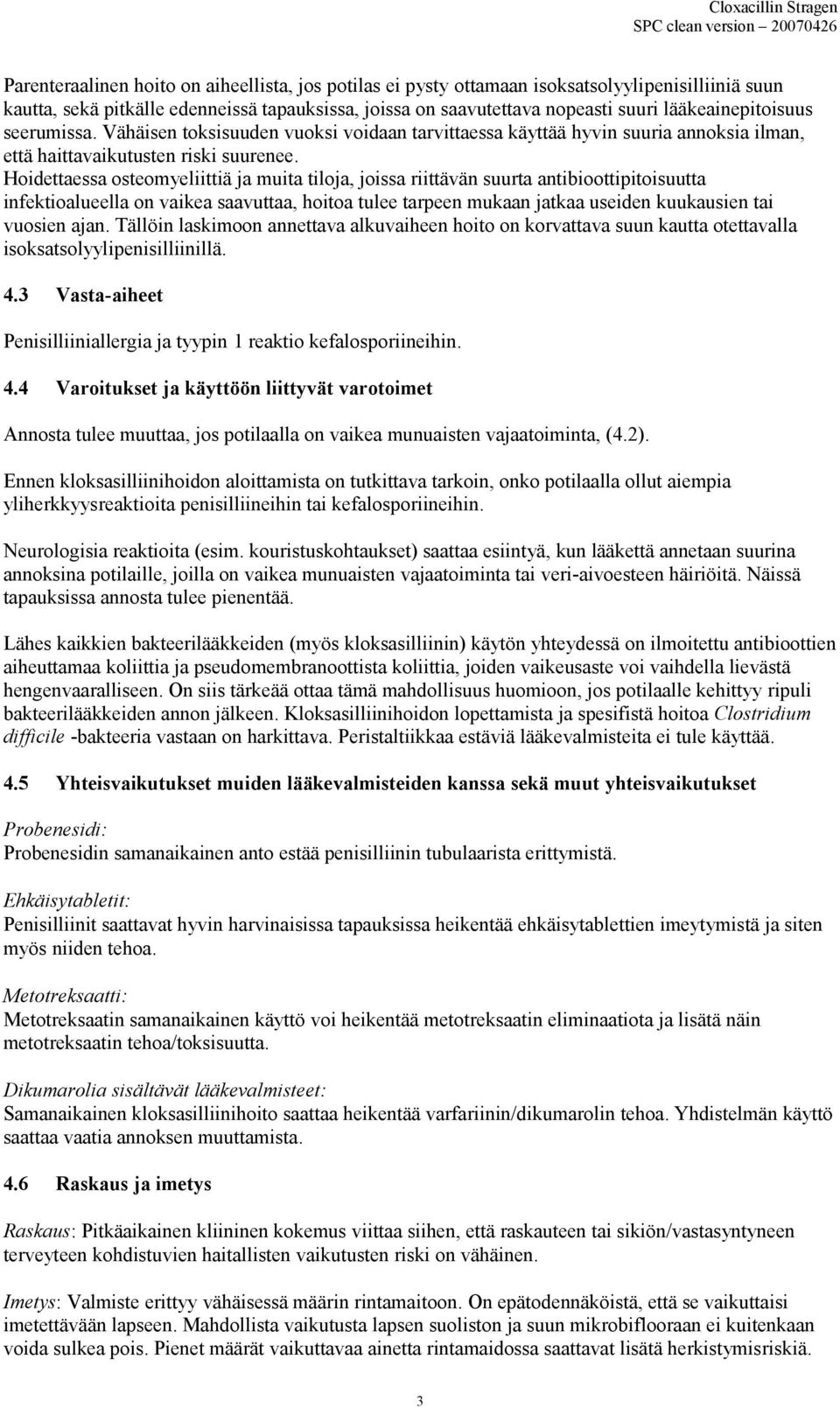 Cloxacillin Stragen
SPC clean version – 20070426

Parenteraalinen hoito on aiheellista, jos potilas ei pysty ottamaan isoksatsolyylipenisilliiniä suun kautta, sekä pitkälle edenneissä tapauksissa, joissa on saavutettava nopeasti suuri lääkeainepitoisuus seerumissa. Vähäisen toksisuuden vuoksi voidaan tarvittaessa käyttää hyvin suuria annoksia ilman, että haittavaikutusten riski suurenee.
Hoidettaessa osteomyeliittiä ja muita tiloja, joissa riittävän suurta antibioottipitoisuutta infektioalueella on vaikea saavuttaa, hoitoa tulee tarpeen mukaan jatkaa useiden kuukausien tai vuosien ajan. Tällöin laskimoon annettava alkuvaiheen hoito on korvattava suun kautta otettavalla isoksatsolyylipenisilliinillä.

4.3 Vasta-aiheet

Penisilliiniallergia ja tyypin 1 reaktio kefalosporiineihin.

4.4 Varoitukset ja käyttöön liittyvät varotoimet

Annosta tulee muuttaa, jos potilaalla on vaikea munuaisten vajaatoiminta, (4.2).

Ennen kloksasilliinihoidon aloittamista on tutkittava tarkoin, onko potilaalla ollut aiempia yliherkkyysreaktioita penisilliineihin tai kefalosporiineihin.

Neurologisia reaktioita (esim. kouristuskohtaukset) saattaa esiintyä, kun lääkettä annetaan suurina annoksina potilaille, joilla on vaikea munuaisten vajaatoiminta tai veri-aivoesteen häiriöitä. Näissä tapauksissa annosta tulee pienentää.

Lähes kaikkien bakteerilääkkeiden (myös kloksasilliinin) käytön yhteydessä on ilmoitettu antibioottien aiheuttamaa koliittia ja pseudomembranoottista koliittia, joiden vaikeusaste voi vaihdella lievästä hengenvaaralliseen. On siis tärkeää ottaa tämä mahdollisuus huomioon, jos potilaalle kehittyy ripuli bakteerilääkkeiden annon jälkeen. Kloksasilliinihoidon lopettamista ja spesifistä hoitoa Clostridium difficile -bakteeria vastaan on harkittava. Peristaltiikkaa estäviä lääkevalmisteita ei tule käyttää.

4.5 Yhteisvaikutukset muiden lääkevalmisteiden kanssa sekä muut yhteisvaikutukset

Probenesidi:
Probenesidin samanaikainen anto estää penisilliinin tubulaarista erittymistä.

Ehkäisytabletit:
Penisilliinit saattavat hyvin harvinaisissa tapauksissa heikentää ehkäisytablettien imeytymistä ja siten myös niiden tehoa.

Metotreksaatti:
Metotreksaatin samanaikainen käyttö voi heikentää metotreksaatin eliminaatiota ja lisätä näin metotreksaatin tehoa/toksisuutta.

Dikumarolia sisältävät lääkevalmisteet:
Samanaikainen kloksasilliinihoito saattaa heikentää varfariinin/dikumarolin tehoa. Yhdistelmän käyttö saattaa vaatia annoksen muuttamista.

4.6 Raskaus ja imetys

Raskaus: Pitkäaikainen kliininen kokemus viittaa siihen, että raskauteen tai sikiön/vastasyntyneen terveyteen kohdistuvien haitallisten vaikutusten riski on vähäinen.

Imetys: Valmiste erittyy vähäisessä määrin rintamaitoon. On epätodennäköistä, että se vaikuttaisi imetettävään lapseen. Mahdollista vaikutusta lapsen suoliston ja suun mikrobiflooraan ei kuitenkaan voida sulkea pois. Pienet määrät vaikuttavaa ainetta rintamaidossa saattavat lisätä herkistymisriskiä.

3